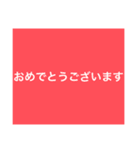 おめでとうございます